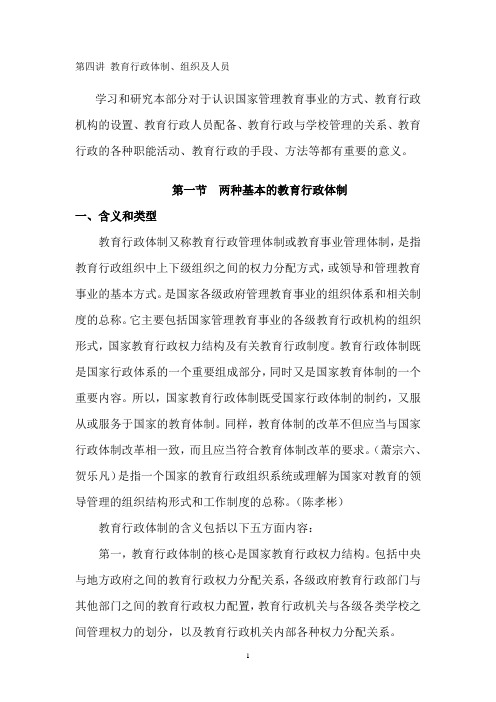 第四讲 教育行政体制、组织及人员

学习和研究本部分对于认识国家管理教育事业的方式、教育行政机构的设置、教育行政人员配备、教育行政与学校管理的关系、教育行政的各种职能活动、教育行政的手段、方法等都有重要的意义。

第一节 两种基本的教育行政体制

一、含义和类型

教育行政体制又称教育行政管理体制或教育事业管理体制，是指教育行政组织中上下级组织之间的权力分配方式，或领导和管理教育事业的基本方式。是国家各级政府管理教育事业的组织体系和相关制度的总称。它主要包括国家管理教育事业的各级教育行政机构的组织形式，国家教育行政权力结构及有关教育行政制度。教育行政体制既是国家行政体系的一个重要组成部分，同时又是国家教育体制的一个重要内容。所以，国家教育行政体制既受国家行政体制的制约，又服从或服务于国家的教育体制。同样，教育体制的改革不但应当与国家行政体制改革相一致，而且应当符合教育体制改革的要求。（萧宗六、贺乐凡）是指一个国家的教育行政组织系统或理解为国家对教育的领导管理的组织结构形式和工作制度的总称。（陈孝彬）

教育行政体制的含义包括以下五方面内容：

第一，教育行政体制的核心是国家教育行政权力结构。包括中央与地方政府之间的教育行政权力分配关系，各级政府教育行政部门与其他部门之间的教育行政权力配置，教育行政机关与各级各类学校之间管理权力的划分，以及教育行政机关内部各种权力分配关系。

1